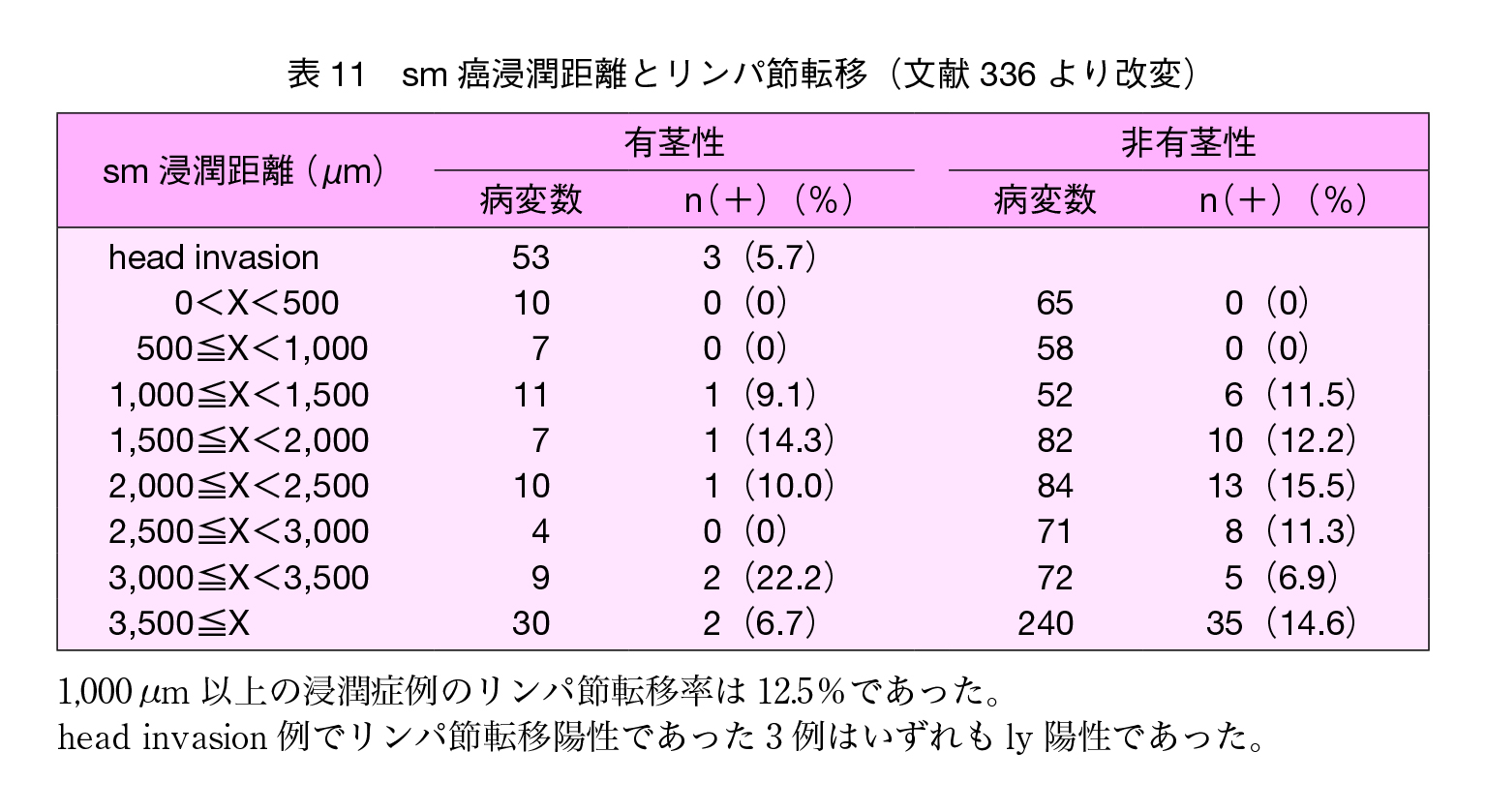 表 11　sm 癌浸潤距離とリンパ節転移（文献 336 より改変）

| sm 浸潤距離（$\mu$m） | 有茎性 病変数 | 有茎性 n（＋）（%） | 非有茎性 病変数 | 非有茎性 n（＋）（%） |
|---|---|---|---|---|
| head invasion | 53 | 3（5.7） | | |
| 0＜X＜500 | 10 | 0（0） | 65 | 0（0） |
| 500≦X＜1,000 | 7 | 0（0） | 58 | 0（0） |
| 1,000≦X＜1,500 | 11 | 1（9.1） | 52 | 6（11.5） |
| 1,500≦X＜2,000 | 7 | 1（14.3） | 82 | 10（12.2） |
| 2,000≦X＜2,500 | 10 | 1（10.0） | 84 | 13（15.5） |
| 2,500≦X＜3,000 | 4 | 0（0） | 71 | 8（11.3） |
| 3,000≦X＜3,500 | 9 | 2（22.2） | 72 | 5（6.9） |
| 3,500≦X | 30 | 2（6.7） | 240 | 35（14.6） |

1,000 $\mu$m 以上の浸潤症例のリンパ節転移率は 12.5％であった。
head invasion 例でリンパ節転移陽性であった 3 例はいずれも ly 陽性であった。